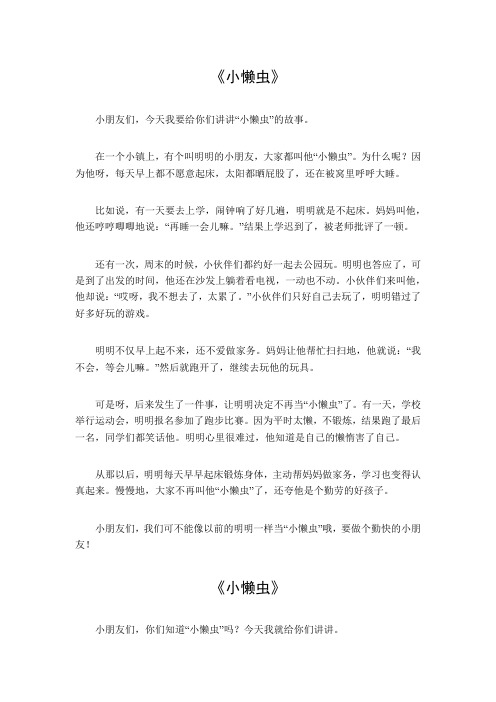 《小懒虫》

小朋友们，今天我要给你们讲讲“小懒虫”的故事。

在一个小镇上，有个叫明明的小朋友，大家都叫他“小懒虫”。为什么呢？因为他呀，每天早上都不愿意起床，太阳都晒屁股了，还在被窝里呼呼大睡。

比如说，有一天要去上学，闹钟响了好几遍，明明就是不起床。妈妈叫他，他还哼哼唧唧地说：“再睡一会儿嘛。”结果上学迟到了，被老师批评了一顿。

还有一次，周末的时候，小伙伴们都约好一起去公园玩。明明也答应了，可是到了出发的时间，他还在沙发上躺着看电视，一动也不动。小伙伴们来叫他，他却说：“哎呀，我不想去了，太累了。”小伙伴们只好自己去玩了，明明错过了好多好玩的游戏。

明明不仅早上起不来，还不爱做家务。妈妈让他帮忙扫扫地，他就说：“我不会，等会儿嘛。”然后就跑开了，继续去玩他的玩具。

可是呀，后来发生了一件事，让明明决定不再当“小懒虫”了。有一天，学校举行运动会，明明报名参加了跑步比赛。因为平时太懒，不锻炼，结果跑了最后一名，同学们都笑话他。明明心里很难过，他知道是自己的懒惰害了自己。

从那以后，明明每天早早起床锻炼身体，主动帮妈妈做家务，学习也变得认真起来。慢慢地，大家不再叫他“小懒虫”了，还夸他是个勤劳的好孩子。

小朋友们，我们可不能像以前的明明一样当“小懒虫”哦，要做个勤快的小朋友！

《小懒虫》

小朋友们，你们知道“小懒虫”吗？今天我就给你们讲讲。